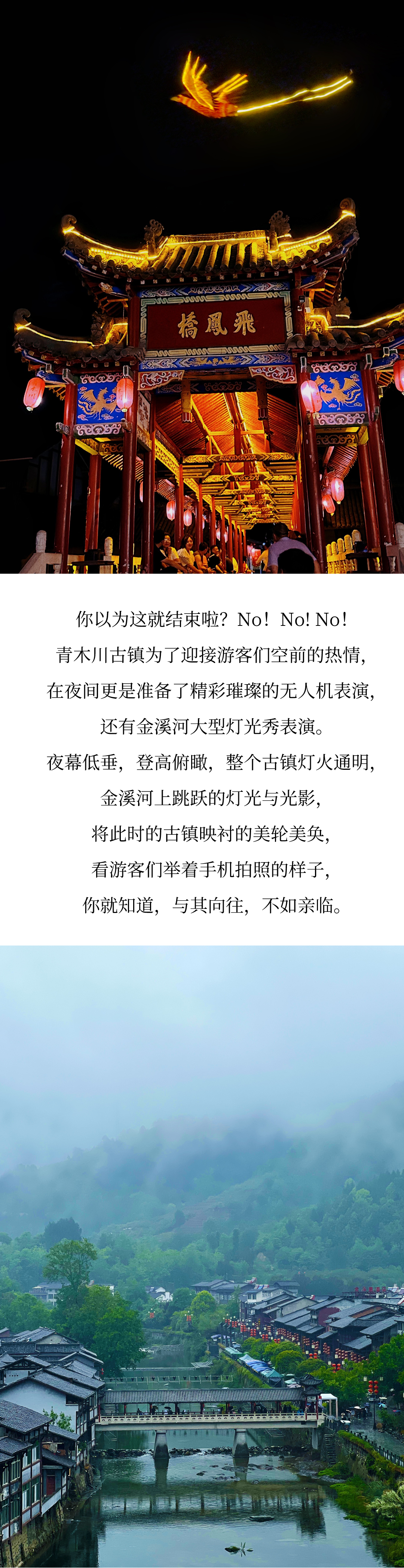 橋鳳飛

你以为这就结束啦？No！No! No!
青木川古镇为了迎接游客们空前的热情，
在夜间更是准备了精彩璀璨的无人机表演，
还有金溪河大型灯光秀表演。
夜幕低垂，登高俯瞰，整个古镇灯火通明，
金溪河上跳跃的灯光与光影，
将此时的古镇映衬的美轮美奂，
看游客们举着手机拍照的样子，
你就知道，与其向往，不如亲临。